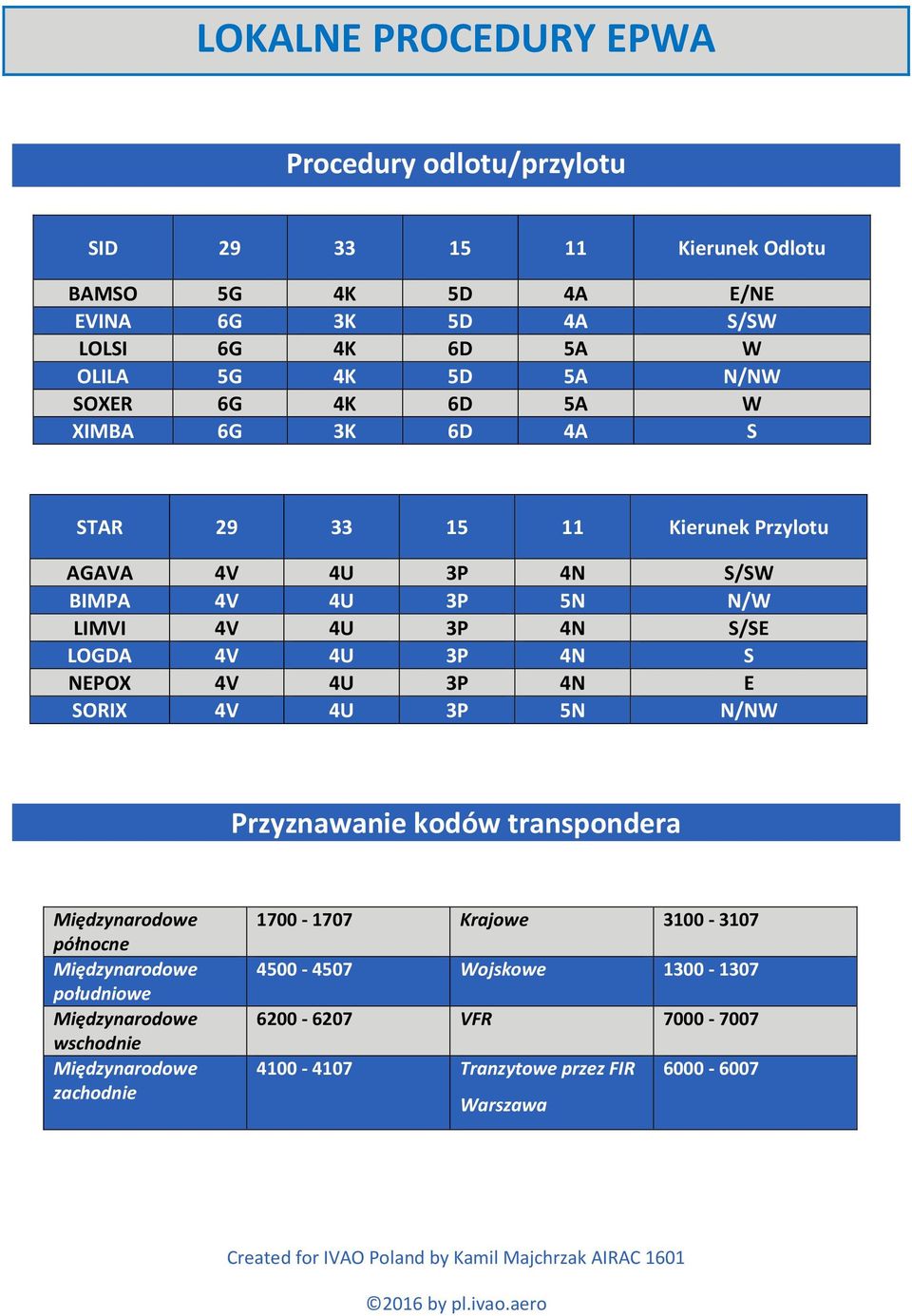 LOKALNE PROCEDURY EPWA

Procedury odlotu/przylotu

| SID | 29 | 33 | 15 | 11 | Kierunek Odlotu |
|---|---|---|---|---|---|
| BAMSO | 5G | 4K | 5D | 4A | E/NE |
| EVINA | 6G | 3K | 5D | 4A | S/SW |
| LOLSI | 6G | 4K | 6D | 5A | W |
| OLILA | 5G | 4K | 5D | 5A | N/NW |
| SOXER | 6G | 4K | 6D | 5A | W |
| XIMBA | 6G | 3K | 6D | 4A | S |

| STAR | 29 | 33 | 15 | 11 | Kierunek Przylotu |
|---|---|---|---|---|---|
| AGAVA | 4V | 4U | 3P | 4N | S/SW |
| BIMPA | 4V | 4U | 3P | 5N | N/W |
| LIMVI | 4V | 4U | 3P | 4N | S/SE |
| LOGDA | 4V | 4U | 3P | 4N | S |
| NEPOX | 4V | 4U | 3P | 4N | E |
| SORIX | 4V | 4U | 3P | 5N | N/NW |

Przyznawanie kodów transpondera

| Międzynarodowe północne | 1700 - 1707 | Krajowe | 3100 - 3107 |
|---|---|---|---|
| Międzynarodowe południowe | 4500 - 4507 | Wojskowe | 1300 - 1307 |
| Międzynarodowe wschodnie | 6200 - 6207 | VFR | 7000 - 7007 |
| Międzynarodowe zachodnie | 4100 - 4107 | Tranzytowe przez FIR Warszawa | 6000 - 6007 |

Created for IVAO Poland by Kamil Majchrzak AIRAC 1601

©2016 by pl.ivao.aero